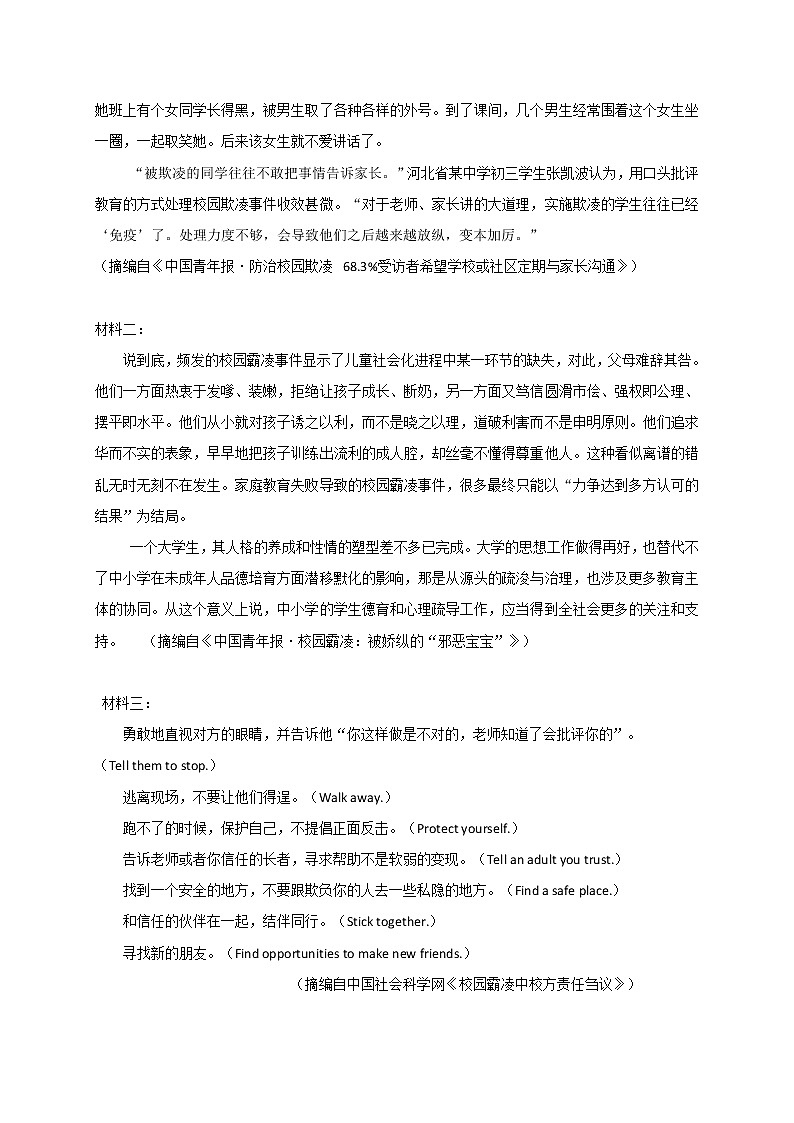 她班上有个女同学长得黑，被男生取了各种各样的外号。到了课间，几个男生经常围着这个女生坐一圈，一起取笑她。后来该女生就不爱讲话了。

“被欺凌的同学往往不敢把事情告诉家长。”河北省某中学初三学生张凯波认为，用口头批评教育的方式处理校园欺凌事件收效甚微。“对于老师、家长讲的大道理，实施欺凌的学生往往已经‘免疫’了。处理力度不够，会导致他们之后越来越放纵，变本加厉。”

（摘编自《中国青年报·防治校园欺凌 68.3%受访者希望学校或社区定期与家长沟通》）

材料二：

说到底，频发的校园霸凌事件显示了儿童社会化进程中某一环节的缺失，对此，父母难辞其咎。他们一方面热衷于发嗲、装嫩，拒绝让孩子成长、断奶，另一方面又笃信圆滑市侩、强权即公理、摆平即水平。他们从小就对孩子诱之以利，而不是晓之以理，道破利害而不是申明原则。他们追求华而不实的表象，早早地把孩子训练出流利的成人腔，却丝毫不懂得尊重他人。这种看似离谱的错乱无时无刻不在发生。家庭教育失败导致的校园霸凌事件，很多最终只能以“力争达到多方认可的结果”为结局。

一个大学生，其人格的养成和性情的塑型差不多已完成。大学的思想工作做得再好，也替代不了中小学在未成年人品德培育方面潜移默化的影响，那是从源头的疏浚与治理，也涉及更多教育主体的协同。从这个意义上说，中小学的学生德育和心理疏导工作，应当得到全社会更多的关注和支持。 （摘编自《中国青年报·校园霸凌：被娇纵的“邪恶宝宝”》）

材料三：

勇敢地直视对方的眼睛，并告诉他“你这样做是不对的，老师知道了会批评你的”。（Tell them to stop.）

逃离现场，不要让他们得逞。（Walk away.）

跑不了的时候，保护自己，不提倡正面反击。（Protect yourself.）

告诉老师或者你信任的长者，寻求帮助不是软弱的变现。（Tell an adult you trust.）

找到一个安全的地方，不要跟欺负你的人去一些私隐的地方。（Find a safe place.）

和信任的伙伴在一起，结伴同行。（Stick together.）

寻找新的朋友。（Find opportunities to make new friends.）

（摘编自中国社会科学网《校园霸凌中校方责任刍议》）